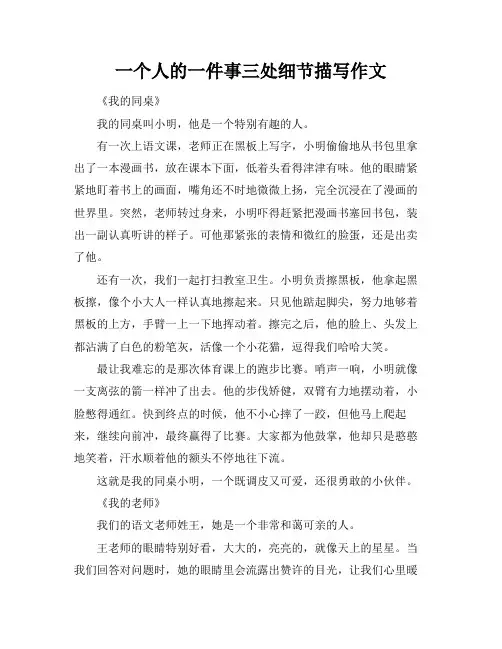 一个人的一件事三处细节描写作文

《我的同桌》

我的同桌叫小明，他是一个特别有趣的人。

有一次上语文课，老师正在黑板上写字，小明偷偷地从书包里拿出了一本漫画书，放在课本下面，低着头看得津津有味。他的眼睛紧紧地盯着书上的画面，嘴角还不时地微微上扬，完全沉浸在了漫画的世界里。突然，老师转过身来，小明吓得赶紧把漫画书塞回书包，装出一副认真听讲的样子。可他那紧张的表情和微红的脸蛋，还是出卖了他。

还有一次，我们一起打扫教室卫生。小明负责擦黑板，他拿起黑板擦，像个小大人一样认真地擦起来。只见他踮起脚尖，努力地够着黑板的上方，手臂一上一下地挥动着。擦完之后，他的脸上、头发上都沾满了白色的粉笔灰，活像一个小花猫，逗得我们哈哈大笑。

最让我难忘的是那次体育课上的跑步比赛。哨声一响，小明就像一支离弦的箭一样冲了出去。他的步伐矫健，双臂有力地摆动着，小脸憋得通红。快到终点的时候，他不小心摔了一跤，但他马上爬起来，继续向前冲，最终赢得了比赛。大家都为他鼓掌，他却只是憨憨地笑着，汗水顺着他的额头不停地往下流。

这就是我的同桌小明，一个既调皮又可爱，还很勇敢的小伙伴。

《我的老师》

我们的语文老师姓王，她是一个非常和蔼可亲的人。

王老师的眼睛特别好看，大大的，亮亮的，就像天上的星星。当我们回答对问题时，她的眼睛里会流露出赞许的目光，让我们心里暖